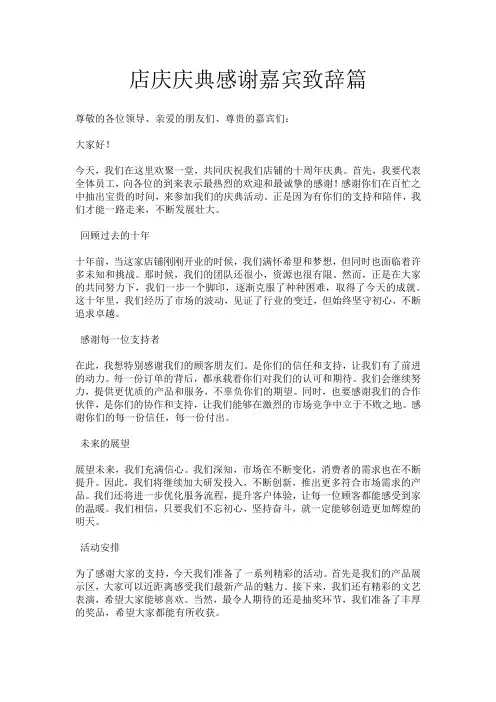 店庆庆典感谢嘉宾致辞篇

尊敬的各位领导、亲爱的朋友们、尊贵的嘉宾们：

大家好！

今天，我们在这里欢聚一堂，共同庆祝我们店铺的十周年庆典。首先，我要代表全体员工，向各位的到来表示最热烈的欢迎和最诚挚的感谢！感谢你们在百忙之中抽出宝贵的时间，来参加我们的庆典活动。正是因为有你们的支持和陪伴，我们才能一路走来，不断发展壮大。

回顾过去的十年

十年前，当这家店铺刚刚开业的时候，我们满怀希望和梦想，但同时也面临着许多未知和挑战。那时候，我们的团队还很小，资源也很有限。然而，正是在大家的共同努力下，我们一步一个脚印，逐渐克服了种种困难，取得了今天的成就。这十年里，我们经历了市场的波动，见证了行业的变迁，但始终坚守初心，不断追求卓越。

感谢每一位支持者

在此，我想特别感谢我们的顾客朋友们。是你们的信任和支持，让我们有了前进的动力。每一份订单的背后，都承载着你们对我们的认可和期待。我们会继续努力，提供更优质的产品和服务，不辜负你们的期望。同时，也要感谢我们的合作伙伴，是你们的协作和支持，让我们能够在激烈的市场竞争中立于不败之地。感谢你们的每一份信任，每一份付出。

未来的展望

展望未来，我们充满信心。我们深知，市场在不断变化，消费者的需求也在不断提升。因此，我们将继续加大研发投入，不断创新，推出更多符合市场需求的产品。我们还将进一步优化服务流程，提升客户体验，让每一位顾客都能感受到家的温暖。我们相信，只要我们不忘初心，坚持奋斗，就一定能够创造更加辉煌的明天。

活动安排

为了感谢大家的支持，今天我们准备了一系列精彩的活动。首先是我们的产品展示区，大家可以近距离感受我们最新产品的魅力。接下来，我们还有精彩的文艺表演，希望大家能够喜欢。当然，最令人期待的还是抽奖环节，我们准备了丰厚的奖品，希望大家都能有所收获。